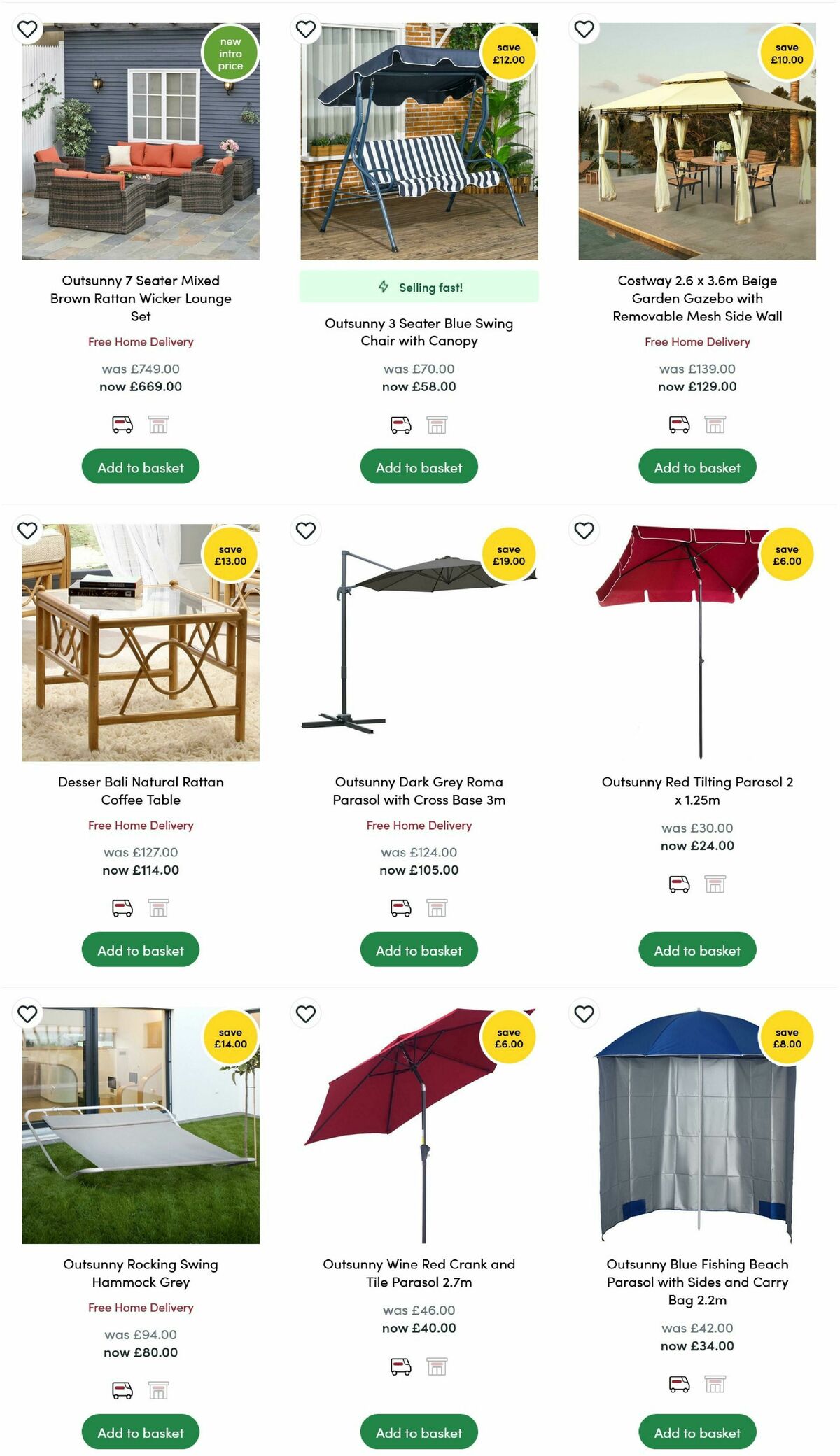 new intro price

Outsunny 7 Seater Mixed Brown Rattan Wicker Lounge Set

Free Home Delivery

was £749.00
now £669.00

Add to basket

save £12.00

Selling fast!

Outsunny 3 Seater Blue Swing Chair with Canopy

was £70.00
now £58.00

Add to basket

save £10.00

Costway 2.6 x 3.6m Beige Garden Gazebo with Removable Mesh Side Wall

Free Home Delivery

was £139.00
now £129.00

Add to basket

save £13.00

Desser Bali Natural Rattan Coffee Table

Free Home Delivery

was £127.00
now £114.00

Add to basket

save £19.00

Outsunny Dark Grey Roma Parasol with Cross Base 3m

Free Home Delivery

was £124.00
now £105.00

Add to basket

save £6.00

Outsunny Red Tilting Parasol 2 x 1.25m

was £30.00
now £24.00

Add to basket

save £14.00

Outsunny Rocking Swing Hammock Grey

Free Home Delivery

was £94.00
now £80.00

Add to basket

save £6.00

Outsunny Wine Red Crank and Tile Parasol 2.7m

was £46.00
now £40.00

Add to basket

save £8.00

Outsunny Blue Fishing Beach Parasol with Sides and Carry Bag 2.2m

was £42.00
now £34.00

Add to basket